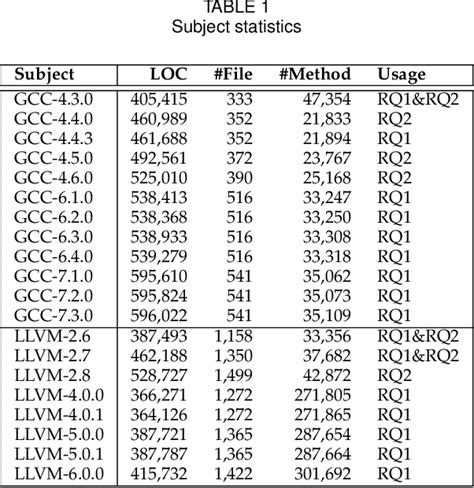 TABLE 1
Subject statistics

| Subject | LOC | #File | #Method | Usage |
|---|---|---|---|---|
| GCC-4.3.0 | 405,415 | 333 | 47,354 | RQ1&RQ2 |
| GCC-4.4.0 | 460,989 | 352 | 21,833 | RQ2 |
| GCC-4.4.3 | 461,688 | 352 | 21,894 | RQ1 |
| GCC-4.5.0 | 492,561 | 372 | 23,767 | RQ2 |
| GCC-4.6.0 | 525,010 | 390 | 25,168 | RQ2 |
| GCC-6.1.0 | 538,413 | 516 | 33,247 | RQ1 |
| GCC-6.2.0 | 538,368 | 516 | 33,250 | RQ1 |
| GCC-6.3.0 | 538,933 | 516 | 33,308 | RQ1 |
| GCC-6.4.0 | 539,279 | 516 | 33,318 | RQ1 |
| GCC-7.1.0 | 595,610 | 541 | 35,062 | RQ1 |
| GCC-7.2.0 | 595,824 | 541 | 35,073 | RQ1 |
| GCC-7.3.0 | 596,022 | 541 | 35,109 | RQ1 |
| LLVM-2.6 | 387,493 | 1,158 | 33,356 | RQ1&RQ2 |
| LLVM-2.7 | 462,188 | 1,350 | 37,682 | RQ1&RQ2 |
| LLVM-2.8 | 528,727 | 1,499 | 42,872 | RQ2 |
| LLVM-4.0.0 | 366,271 | 1,272 | 271,805 | RQ1 |
| LLVM-4.0.1 | 364,126 | 1,272 | 271,865 | RQ1 |
| LLVM-5.0.0 | 387,721 | 1,365 | 287,654 | RQ1 |
| LLVM-5.0.1 | 387,787 | 1,365 | 287,664 | RQ1 |
| LLVM-6.0.0 | 415,732 | 1,422 | 301,692 | RQ1 |